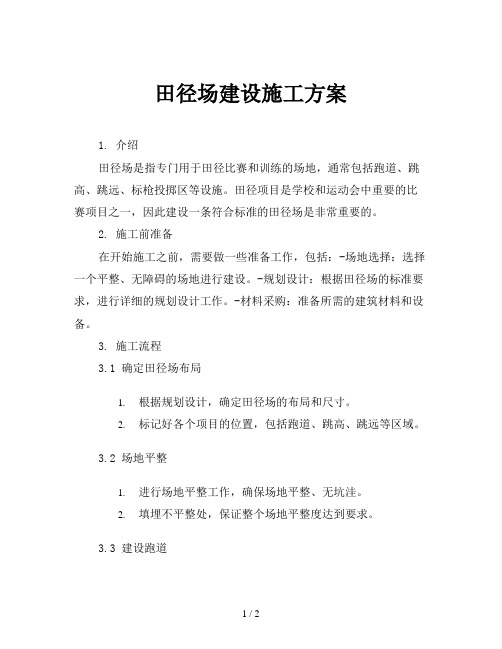 田径场建设施工方案

1. 介绍

田径场是指专门用于田径比赛和训练的场地，通常包括跑道、跳高、跳远、标枪投掷区等设施。田径项目是学校和运动会中重要的比赛项目之一，因此建设一条符合标准的田径场是非常重要的。

2. 施工前准备

在开始施工之前，需要做一些准备工作，包括：-场地选择：选择一个平整、无障碍的场地进行建设。-规划设计：根据田径场的标准要求，进行详细的规划设计工作。-材料采购：准备所需的建筑材料和设备。

3. 施工流程

3.1 确定田径场布局

1. 根据规划设计，确定田径场的布局和尺寸。
2. 标记好各个项目的位置，包括跑道、跳高、跳远等区域。

3.2 场地平整

1. 进行场地平整工作，确保场地平整、无坑洼。
2. 填埋不平整处，保证整个场地平整度达到要求。

3.3 建设跑道

1 / 2